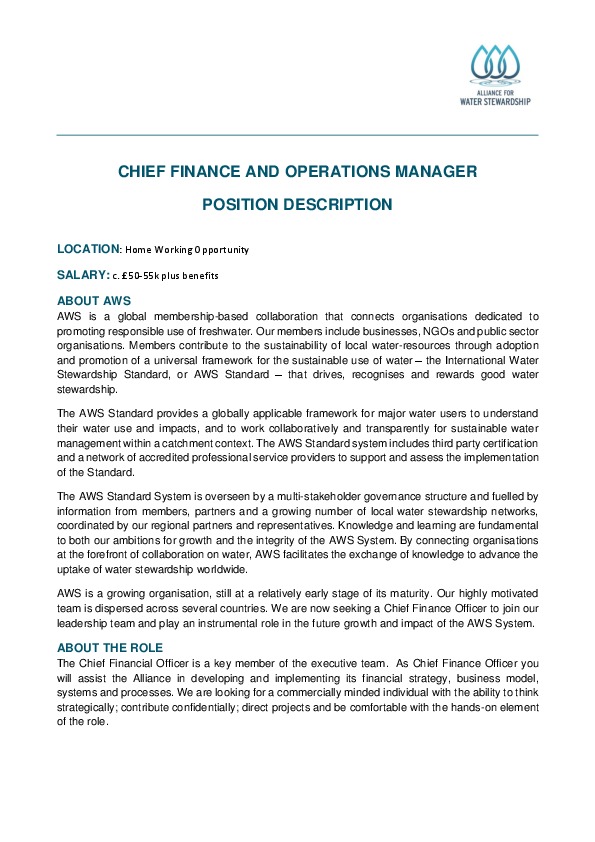 ALLIANCE FOR WATER STEWARDSHIP

CHIEF FINANCE AND OPERATIONS MANAGER

POSITION DESCRIPTION

LOCATION: Home Working Opportunity

SALARY: c. £50-55k plus benefits

ABOUT AWS
AWS is a global membership-based collaboration that connects organisations dedicated to promoting responsible use of freshwater. Our members include businesses, NGOs and public sector organisations. Members contribute to the sustainability of local water-resources through adoption and promotion of a universal framework for the sustainable use of water – the International Water Stewardship Standard, or AWS Standard – that drives, recognises and rewards good water stewardship.

The AWS Standard provides a globally applicable framework for major water users to understand their water use and impacts, and to work collaboratively and transparently for sustainable water management within a catchment context. The AWS Standard system includes third party certification and a network of accredited professional service providers to support and assess the implementation of the Standard.

The AWS Standard System is overseen by a multi-stakeholder governance structure and fuelled by information from members, partners and a growing number of local water stewardship networks, coordinated by our regional partners and representatives. Knowledge and learning are fundamental to both our ambitions for growth and the integrity of the AWS System. By connecting organisations at the forefront of collaboration on water, AWS facilitates the exchange of knowledge to advance the uptake of water stewardship worldwide.

AWS is a growing organisation, still at a relatively early stage of its maturity. Our highly motivated team is dispersed across several countries. We are now seeking a Chief Finance Officer to join our leadership team and play an instrumental role in the future growth and impact of the AWS System.

ABOUT THE ROLE
The Chief Financial Officer is a key member of the executive team. As Chief Finance Officer you will assist the Alliance in developing and implementing its financial strategy, business model, systems and processes. We are looking for a commercially minded individual with the ability to think strategically; contribute confidentially; direct projects and be comfortable with the hands-on element of the role.